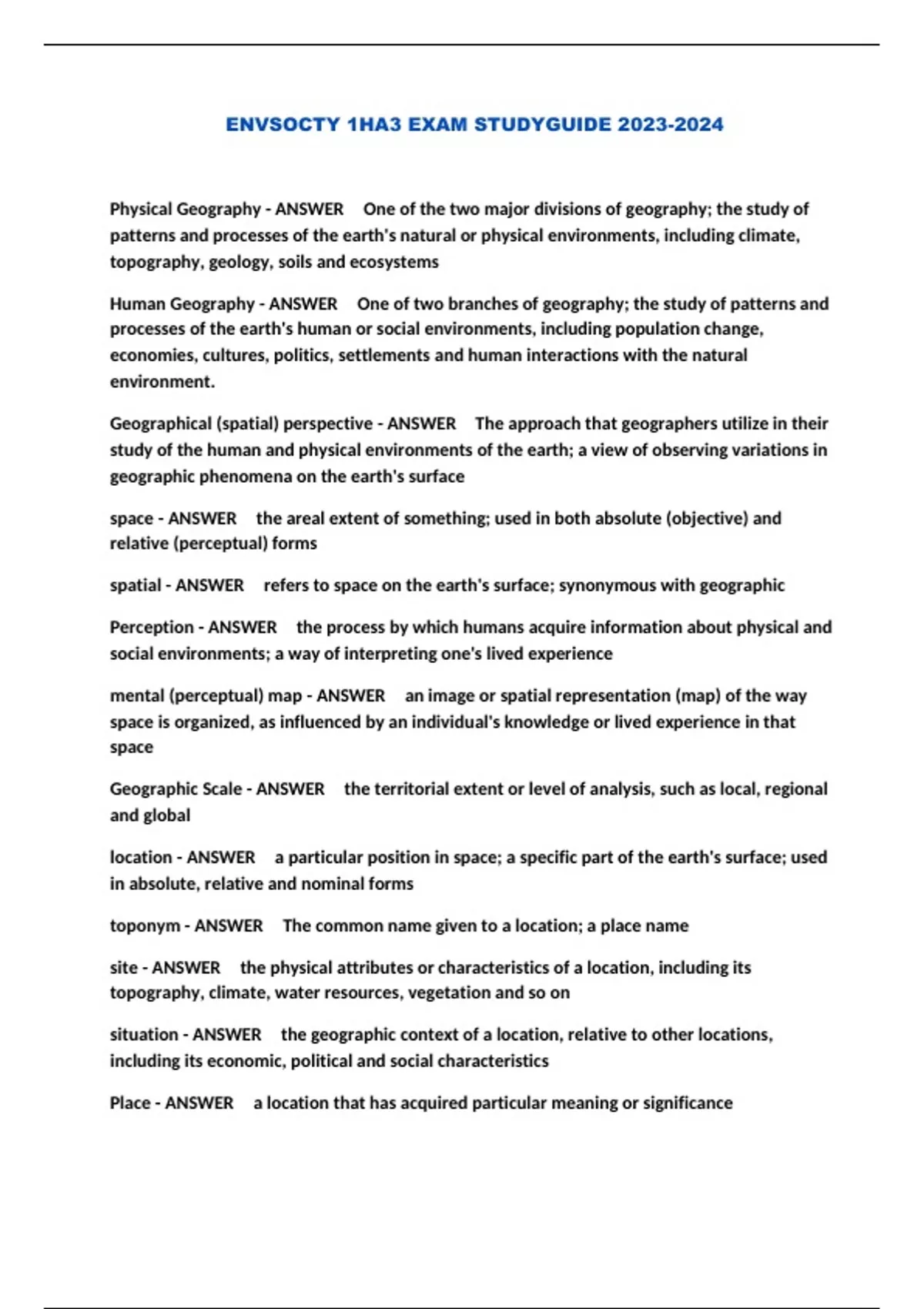 ENVSOCTY 1HA3 EXAM STUDYGUIDE 2023-2024

Physical Geography - ANSWER One of the two major divisions of geography; the study of patterns and processes of the earth's natural or physical environments, including climate, topography, geology, soils and ecosystems

Human Geography - ANSWER One of two branches of geography; the study of patterns and processes of the earth's human or social environments, including population change, economies, cultures, politics, settlements and human interactions with the natural environment.

Geographical (spatial) perspective - ANSWER The approach that geographers utilize in their study of the human and physical environments of the earth; a view of observing variations in geographic phenomena on the earth's surface

space - ANSWER the areal extent of something; used in both absolute (objective) and relative (perceptual) forms

spatial - ANSWER refers to space on the earth's surface; synonymous with geographic

Perception - ANSWER the process by which humans acquire information about physical and social environments; a way of interpreting one's lived experience

mental (perceptual) map - ANSWER an image or spatial representation (map) of the way space is organized, as influenced by an individual's knowledge or lived experience in that space

Geographic Scale - ANSWER the territorial extent or level of analysis, such as local, regional and global

location - ANSWER a particular position in space; a specific part of the earth's surface; used in absolute, relative and nominal forms

toponym - ANSWER The common name given to a location; a place name

site - ANSWER the physical attributes or characteristics of a location, including its topography, climate, water resources, vegetation and so on

situation - ANSWER the geographic context of a location, relative to other locations, including its economic, political and social characteristics

Place - ANSWER a location that has acquired particular meaning or significance